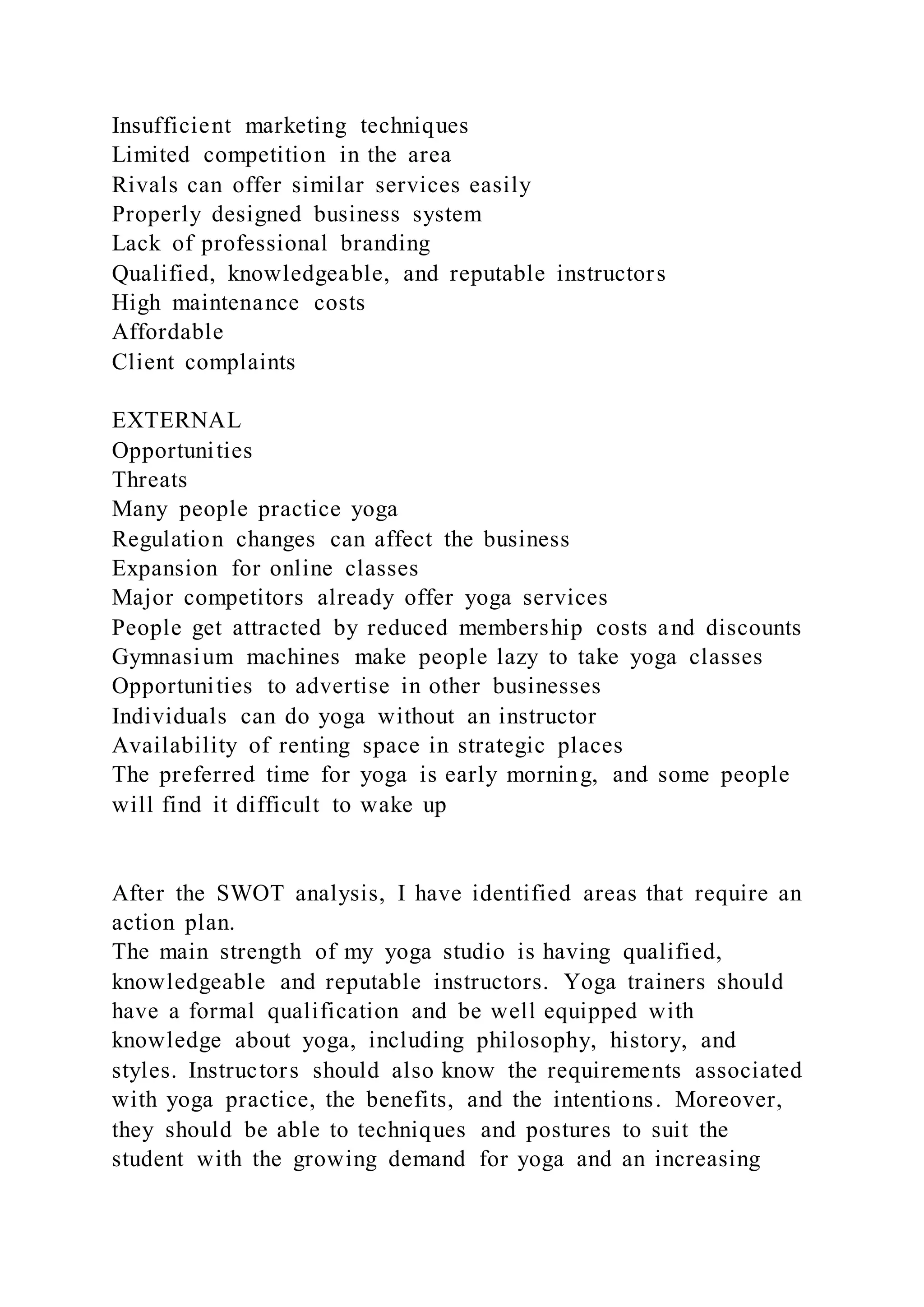 Insufficient marketing techniques
Limited competition in the area
Rivals can offer similar services easily
Properly designed business system
Lack of professional branding
Qualified, knowledgeable, and reputable instructors
High maintenance costs
Affordable
Client complaints

EXTERNAL
Opportunities
Threats
Many people practice yoga
Regulation changes can affect the business
Expansion for online classes
Major competitors already offer yoga services
People get attracted by reduced membership costs and discounts
Gymnasium machines make people lazy to take yoga classes
Opportunities to advertise in other businesses
Individuals can do yoga without an instructor
Availability of renting space in strategic places
The preferred time for yoga is early morning, and some people will find it difficult to wake up

After the SWOT analysis, I have identified areas that require an action plan.
The main strength of my yoga studio is having qualified, knowledgeable and reputable instructors. Yoga trainers should have a formal qualification and be well equipped with knowledge about yoga, including philosophy, history, and styles. Instructors should also know the requirements associated with yoga practice, the benefits, and the intentions. Moreover, they should be able to techniques and postures to suit the student with the growing demand for yoga and an increasing